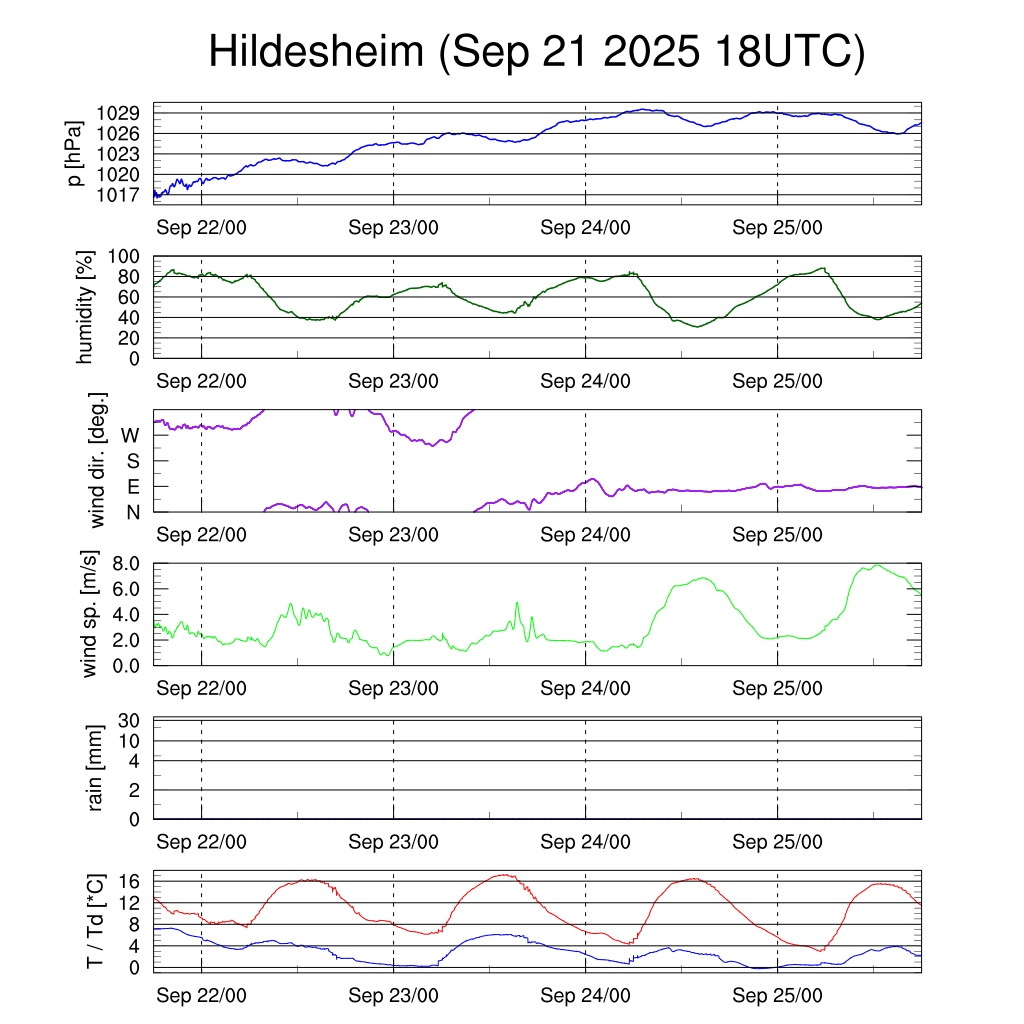 Hildesheim (Sep 21 2025 18UTC)

p [hPa]
1029
1026
1023
1020
1017
Sep 22/00
Sep 23/00
Sep 24/00
Sep 25/00

humidity [%]
100
80
60
40
20
0
Sep 22/00
Sep 23/00
Sep 24/00
Sep 25/00

wind dir. [deg.]
W
S
E
N
Sep 22/00
Sep 23/00
Sep 24/00
Sep 25/00

wind sp. [m/s]
8.0
6.0
4.0
2.0
0.0
Sep 22/00
Sep 23/00
Sep 24/00
Sep 25/00

rain [mm]
30
10
4
2
0
Sep 22/00
Sep 23/00
Sep 24/00
Sep 25/00

T / Td [*C]
16
12
8
4
0
Sep 22/00
Sep 23/00
Sep 24/00
Sep 25/00